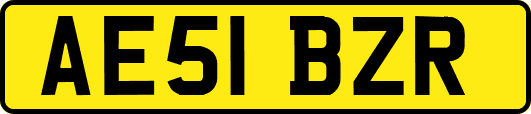 AE51 BZR